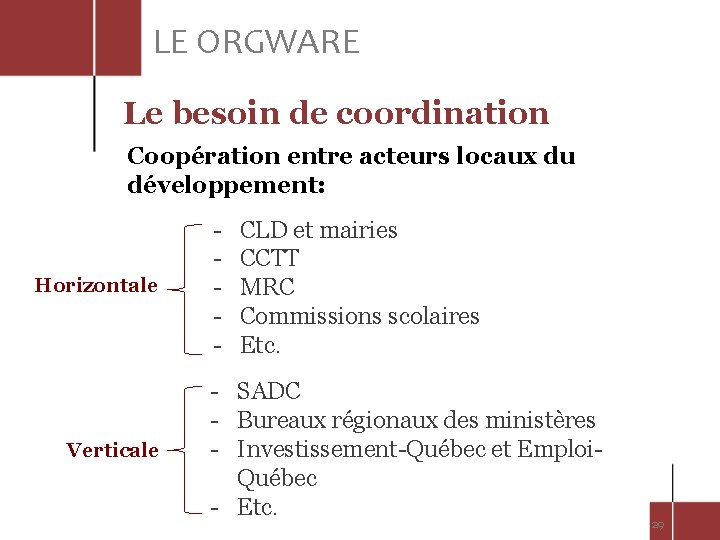 LE ORGWARE

Le besoin de coordination

Coopération entre acteurs locaux du développement:

Horizontale
- CLD et mairies
- CCTT
- MRC
- Commissions scolaires
- Etc.

Verticale
- SADC
- Bureaux régionaux des ministères
- Investissement-Québec et Emploi-Québec
- Etc.

29